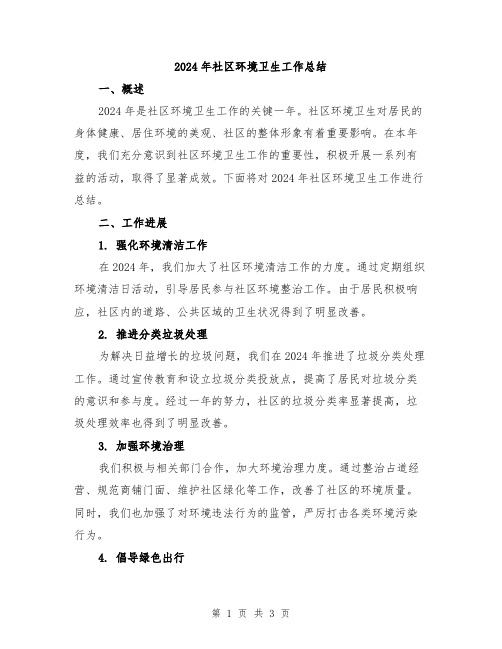 2024年社区环境卫生工作总结

一、概述

2024年是社区环境卫生工作的关键一年。社区环境卫生对居民的身体健康、居住环境的美观、社区的整体形象有着重要影响。在本年度，我们充分意识到社区环境卫生工作的重要性，积极开展一系列有益的活动，取得了显著成效。下面将对2024年社区环境卫生工作进行总结。

二、工作进展

1. 强化环境清洁工作

在2024年，我们加大了社区环境清洁工作的力度。通过定期组织环境清洁日活动，引导居民参与社区环境整治工作。由于居民积极响应，社区内的道路、公共区域的卫生状况得到了明显改善。

2. 推进分类垃圾处理

为解决日益增长的垃圾问题，我们在2024年推进了垃圾分类处理工作。通过宣传教育和设立垃圾分类投放点，提高了居民对垃圾分类的意识和参与度。经过一年的努力，社区的垃圾分类率显著提高，垃圾处理效率也得到了明显改善。

3. 加强环境治理

我们积极与相关部门合作，加大环境治理力度。通过整治占道经营、规范商铺门面、维护社区绿化等工作，改善了社区的环境质量。同时，我们也加强了对环境违法行为的监管，严厉打击各类环境污染行为。

4. 倡导绿色出行

第 1 页 共 3 页